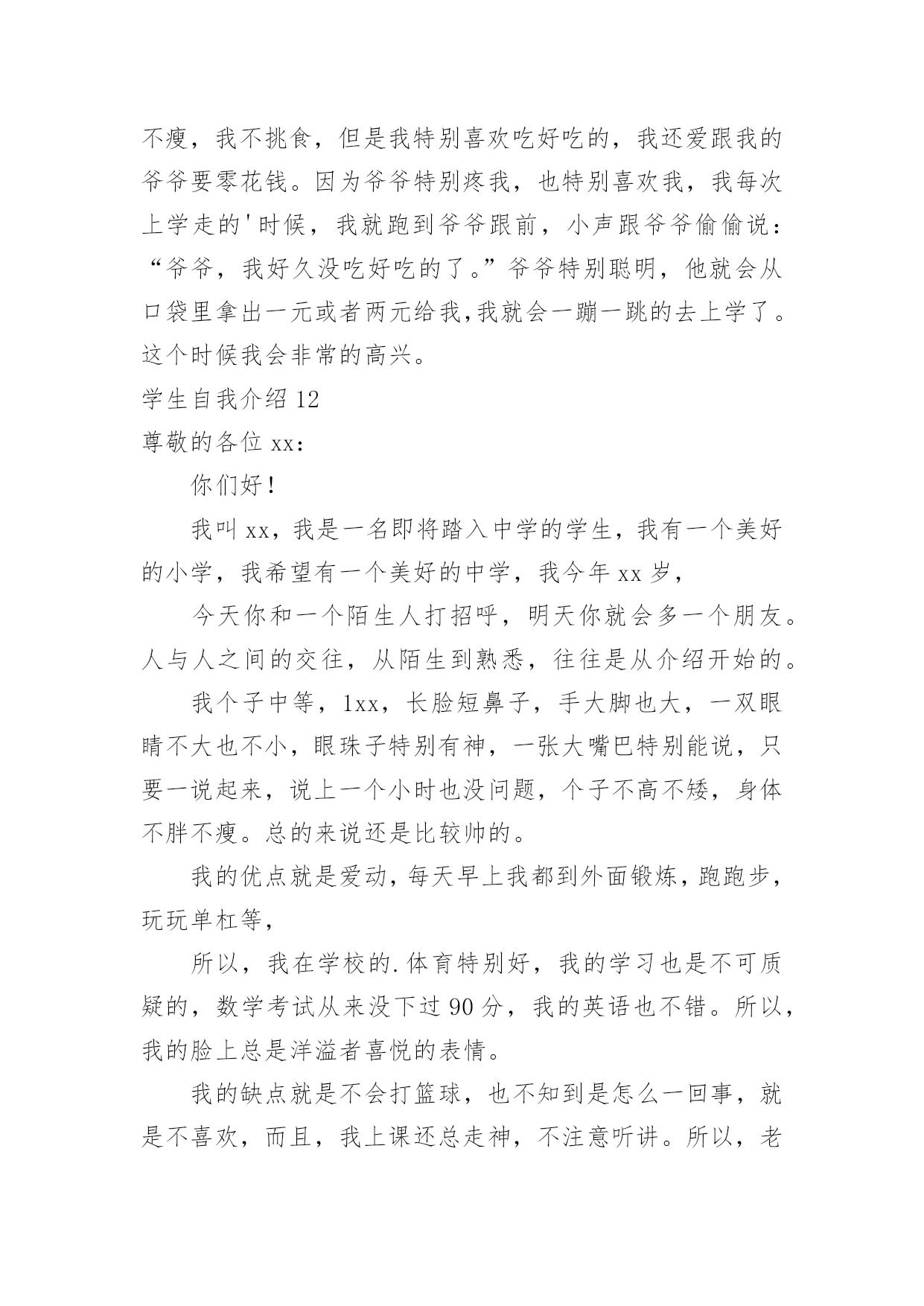 不瘦，我不挑食，但是我特别喜欢吃好吃的，我还爱跟我的爷爷要零花钱。因为爷爷特别疼我，也特别喜欢我，我每次上学走的'时候，我就跑到爷爷跟前，小声跟爷爷偷偷说：“爷爷，我好久没吃好吃的了。”爷爷特别聪明，他就会从口袋里拿出一元或者两元给我,我就会一蹦一跳的去上学了。这个时候我会非常的高兴。

学生自我介绍 12

尊敬的各位 xx：

你们好！

我叫 xx，我是一名即将踏入中学的学生，我有一个美好的小学，我希望有一个美好的中学，我今年 xx 岁，

今天你和一个陌生人打招呼，明天你就会多一个朋友。人与人之间的交往，从陌生到熟悉，往往是从介绍开始的。

我个子中等，1xx，长脸短鼻子，手大脚也大，一双眼睛不大也不小，眼珠子特别有神，一张大嘴巴特别能说，只要一说起来，说上一个小时也没问题，个子不高不矮，身体不胖不瘦。总的来说还是比较帅的。

我的优点就是爱动，每天早上我都到外面锻炼，跑跑步，玩玩单杠等，

所以，我在学校的.体育特别好，我的学习也是不可质疑的，数学考试从来没下过 90 分，我的英语也不错。所以，我的脸上总是洋溢者喜悦的表情。

我的缺点就是不会打篮球，也不知到是怎么一回事，就是不喜欢，而且，我上课还总走神，不注意听讲。所以，老